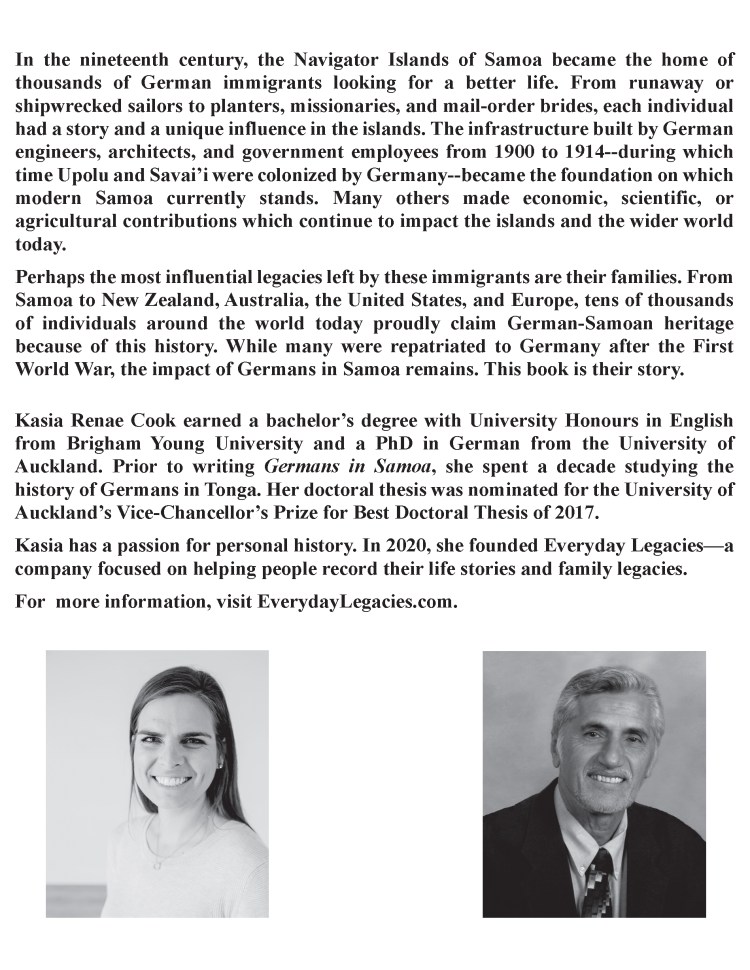 In the nineteenth century, the Navigator Islands of Samoa became the home of thousands of German immigrants looking for a better life. From runaway or shipwrecked sailors to planters, missionaries, and mail-order brides, each individual had a story and a unique influence in the islands. The infrastructure built by German engineers, architects, and government employees from 1900 to 1914--during which time Upolu and Savai'i were colonized by Germany--became the foundation on which modern Samoa currently stands. Many others made economic, scientific, or agricultural contributions which continue to impact the islands and the wider world today.

Perhaps the most influential legacies left by these immigrants are their families. From Samoa to New Zealand, Australia, the United States, and Europe, tens of thousands of individuals around the world today proudly claim German-Samoan heritage because of this history. While many were repatriated to Germany after the First World War, the impact of Germans in Samoa remains. This book is their story.

Kasia Renae Cook earned a bachelor's degree with University Honours in English from Brigham Young University and a PhD in German from the University of Auckland. Prior to writing Germans in Samoa, she spent a decade studying the history of Germans in Tonga. Her doctoral thesis was nominated for the University of Auckland's Vice-Chancellor's Prize for Best Doctoral Thesis of 2017.

Kasia has a passion for personal history. In 2020, she founded Everyday Legacies—a company focused on helping people record their life stories and family legacies.

For more information, visit EverydayLegacies.com.